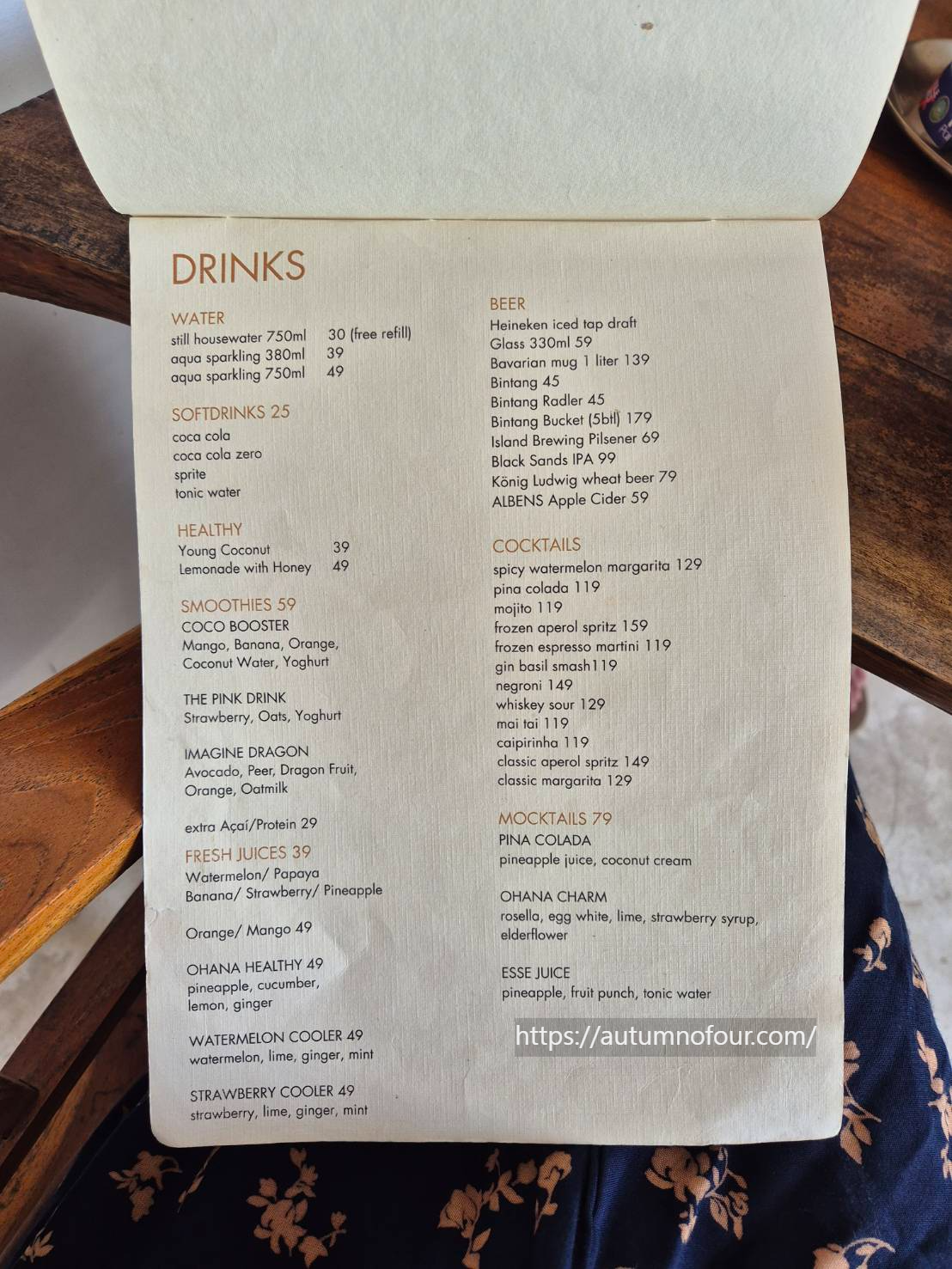 DRINKS

WATER
still housewater 750ml 30 (free refill)
aqua sparkling 380ml 39
aqua sparkling 750ml 49

SOFTDRINKS 25
coca cola
coca cola zero
sprite
tonic water

HEALTHY
Young Coconut 39
Lemonade with Honey 49

SMOOTHIES 59
COCO BOOSTER
Mango, Banana, Orange, Coconut Water, Yoghurt

THE PINK DRINK
Strawberry, Oats, Yoghurt

IMAGINE DRAGON
Avocado, Peer, Dragon Fruit, Orange, Oatmilk

extra Açaí/Protein 29

FRESH JUICES 39
Watermelon/ Papaya
Banana/ Strawberry/ Pineapple

Orange/ Mango 49

OHANA HEALTHY 49
pineapple, cucumber, lemon, ginger

WATERMELON COOLER 49
watermelon, lime, ginger, mint

STRAWBERRY COOLER 49
strawberry, lime, ginger, mint

BEER
Heineken iced tap draft
Glass 330ml 59
Bavarian mug 1 liter 139
Bintang 45
Bintang Radler 45
Bintang Bucket (5btl) 179
Island Brewing Pilsener 69
Black Sands IPA 99
König Ludwig wheat beer 79
ALBENS Apple Cider 59

COCKTAILS
spicy watermelon margarita 129
pina colada 119
mojito 119
frozen aperol spritz 159
frozen espresso martini 119
gin basil smash119
negroni 149
whiskey sour 129
mai tai 119
caipirinha 119
classic aperol spritz 149
classic margarita 129

MOCKTAILS 79
PINA COLADA
pineapple juice, coconut cream

OHANA CHARM
rosella, egg white, lime, strawberry syrup, elderflower

ESSE JUICE
pineapple, fruit punch, tonic water

https://autumnofour.com/